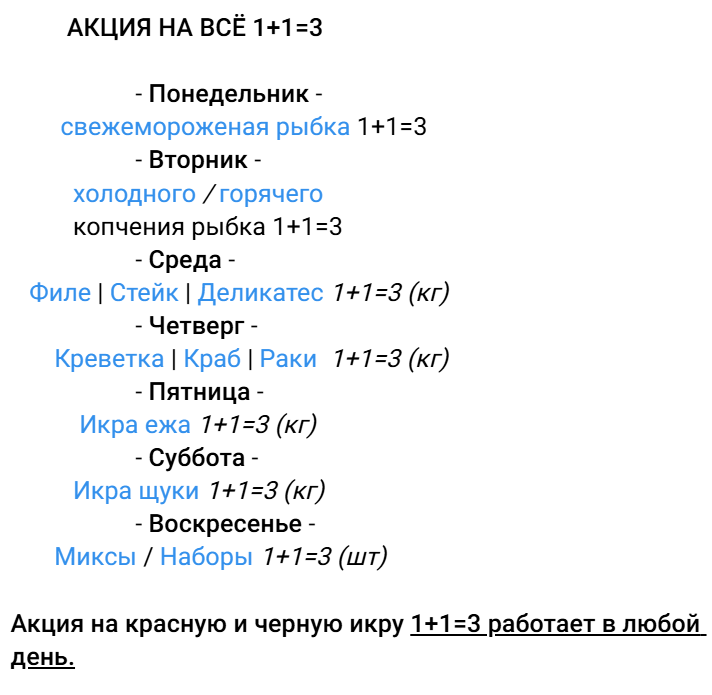 АКЦИЯ НА ВСЁ 1+1=3

- Понедельник -
свежемороженая рыбка 1+1=3
- Вторник -
холодного / горячего
копчения рыбка 1+1=3
- Среда -
Филе | Стейк | Деликатес 1+1=3 (кг)
- Четверг -
Креветка | Краб | Раки 1+1=3 (кг)
- Пятница -
Икра ежа 1+1=3 (кг)
- Суббота -
Икра щуки 1+1=3 (кг)
- Воскресенье -
Миксы / Наборы 1+1=3 (шт)

Акция на красную и черную икру 1+1=3 работает в любой день.